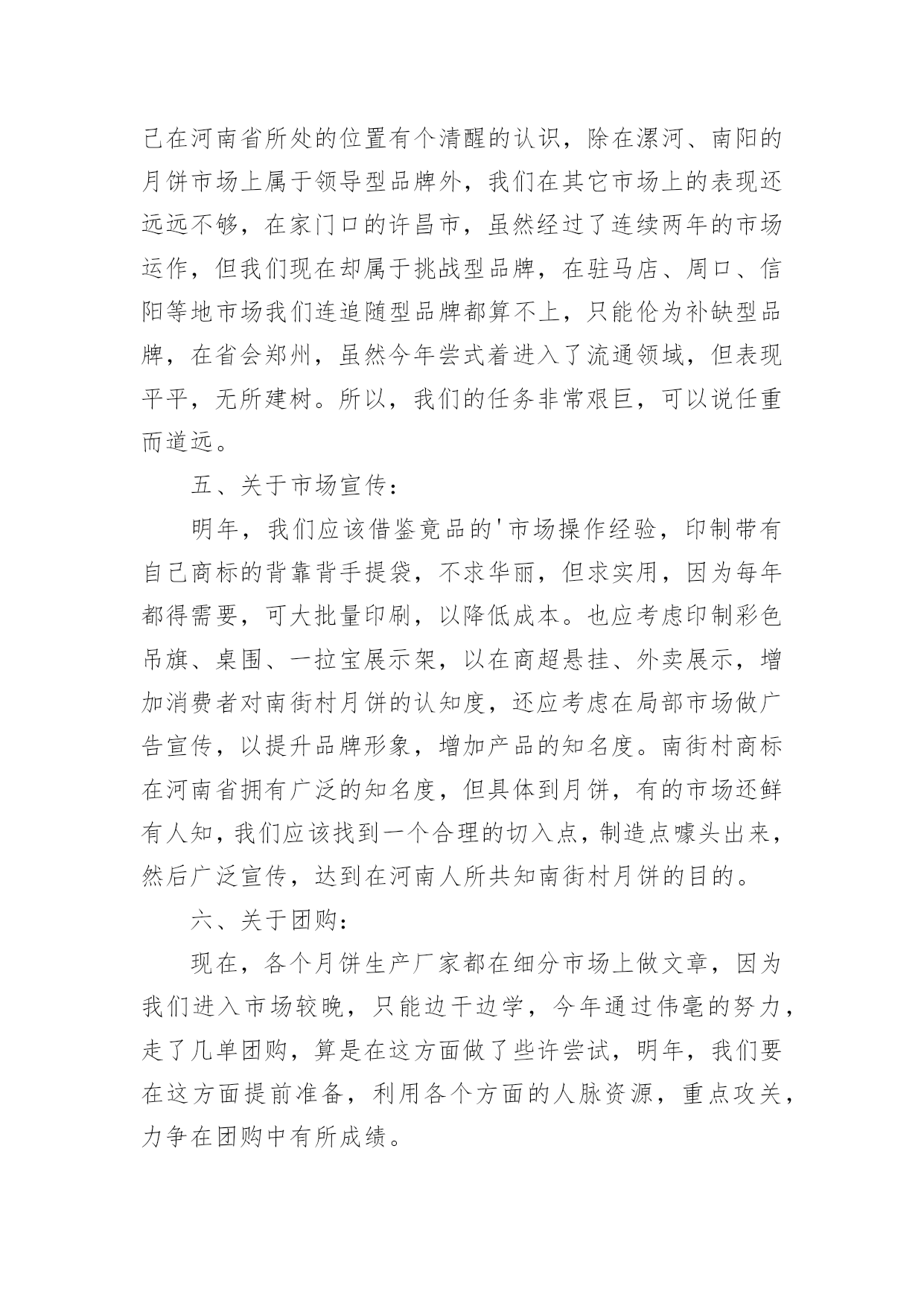 己在河南省所处的位置有个清醒的认识，除在漯河、南阳的月饼市场上属于领导型品牌外，我们在其它市场上的表现还远远不够，在家门口的许昌市，虽然经过了连续两年的市场运作，但我们现在却属于挑战型品牌，在驻马店、周口、信阳等地市场我们连追随型品牌都算不上，只能伦为补缺型品牌，在省会郑州，虽然今年尝式着进入了流通领域，但表现平平，无所建树。所以，我们的任务非常艰巨，可以说任重而道远。

五、关于市场宣传：

明年，我们应该借鉴竟品的'市场操作经验，印制带有自己商标的背靠背手提袋，不求华丽，但求实用，因为每年都得需要，可大批量印刷，以降低成本。也应考虑印制彩色吊旗、桌围、一拉宝展示架，以在商超悬挂、外卖展示，增加消费者对南街村月饼的认知度，还应考虑在局部市场做广告宣传，以提升品牌形象，增加产品的知名度。南街村商标在河南省拥有广泛的知名度，但具体到月饼，有的市场还鲜有人知，我们应该找到一个合理的切入点，制造点噱头出来，然后广泛宣传，达到在河南人所共知南街村月饼的目的。

六、关于团购：

现在，各个月饼生产厂家都在细分市场上做文章，因为我们进入市场较晚，只能边干边学，今年通过伟毫的努力，走了几单团购，算是在这方面做了些许尝试，明年，我们要在这方面提前准备，利用各个方面的人脉资源，重点攻关，力争在团购中有所成绩。